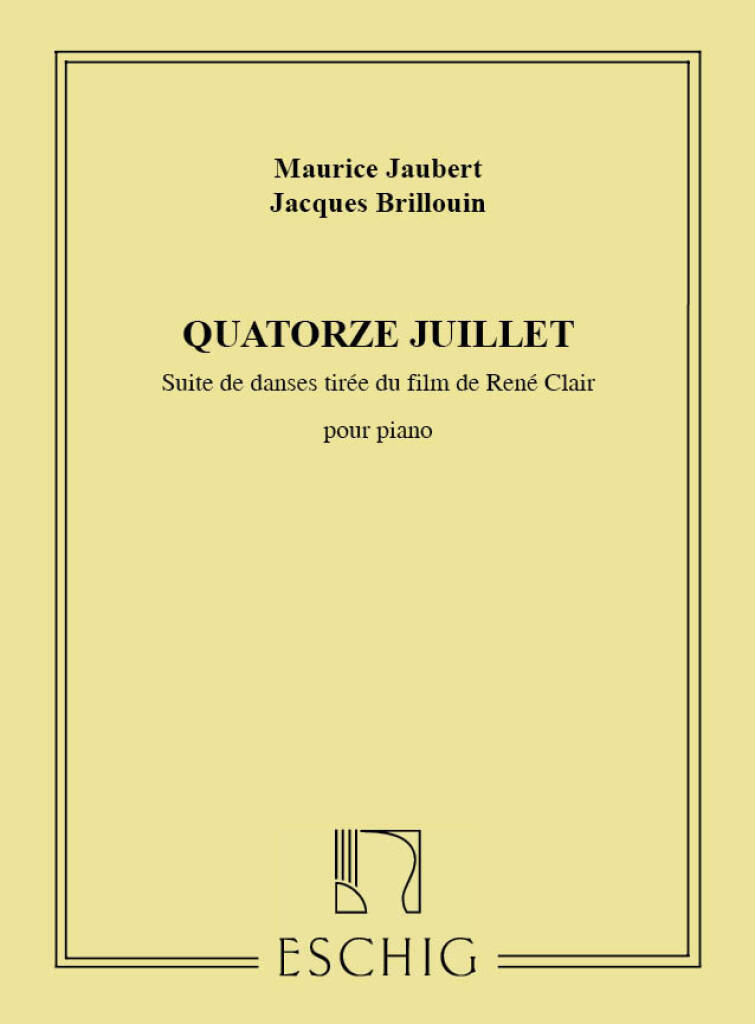 Maurice Jaubert
Jacques Brillouin

QUATORZE JUILLET

Suite de danses tirée du film de René Clair

pour piano

ESCHIG